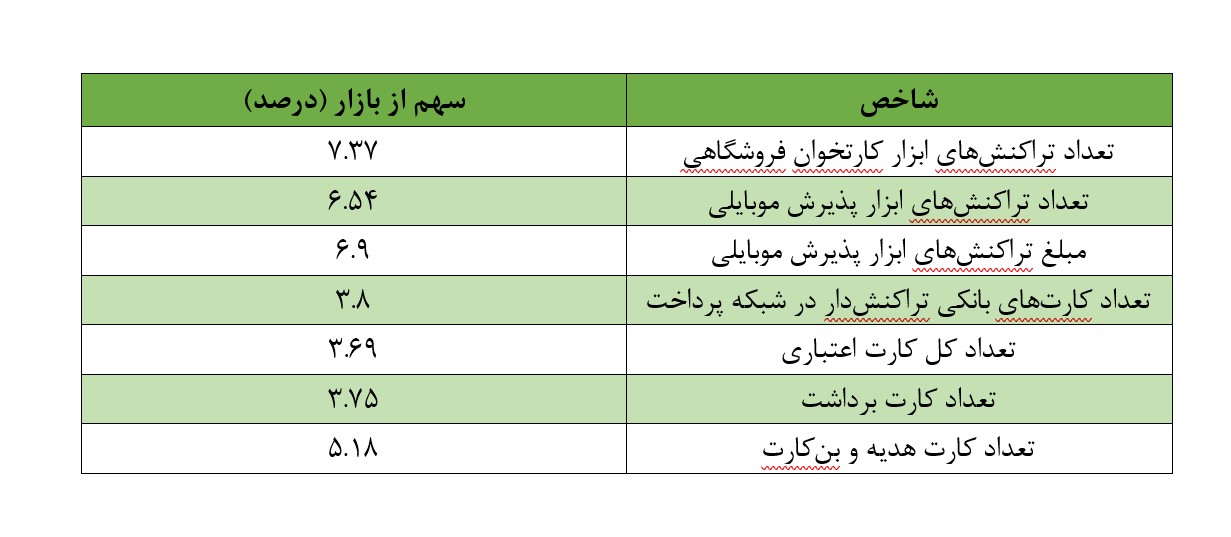 | شاخص | سهم از بازار (درصد) |
|---|---|
| تعداد تراکنش‌های ابزار کارتخوان فروشگاهی | ۷.۳۷ |
| تعداد تراکنش‌های ابزار پذیرش موبایلی | ۶.۵۴ |
| مبلغ تراکنش‌های ابزار پذیرش موبایلی | ۶.۹ |
| تعداد کارت‌های بانکی تراکنش‌دار در شبکه پرداخت | ۳.۸ |
| تعداد کل کارت اعتباری | ۳.۶۹ |
| تعداد کارت برداشت | ۳.۷۵ |
| تعداد کارت هدیه و بن‌کارت | ۵.۱۸ |